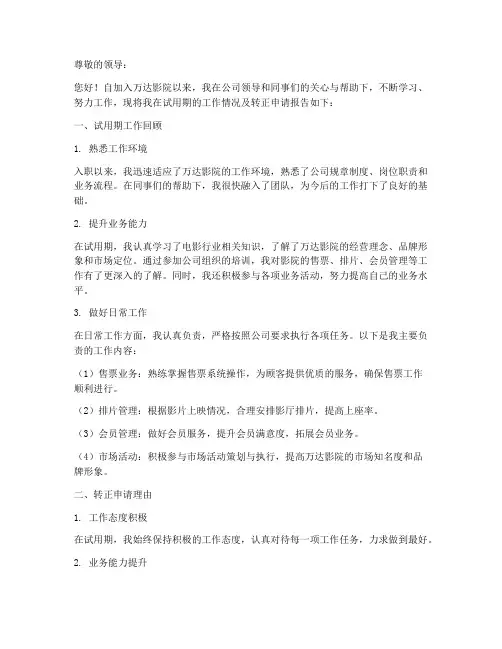 尊敬的领导：

您好！自加入万达影院以来，我在公司领导和同事们的关心与帮助下，不断学习、努力工作，现将我在试用期的工作情况及转正申请报告如下：

一、试用期工作回顾

1. 熟悉工作环境

入职以来，我迅速适应了万达影院的工作环境，熟悉了公司规章制度、岗位职责和业务流程。在同事们的帮助下，我很快融入了团队，为今后的工作打下了良好的基础。

2. 提升业务能力

在试用期，我认真学习了电影行业相关知识，了解了万达影院的经营理念、品牌形象和市场定位。通过参加公司组织的培训，我对影院的售票、排片、会员管理等工作有了更深入的了解。同时，我还积极参与各项业务活动，努力提高自己的业务水平。

3. 做好日常工作

在日常工作方面，我认真负责，严格按照公司要求执行各项任务。以下是我主要负责的工作内容：

（1）售票业务：熟练掌握售票系统操作，为顾客提供优质的服务，确保售票工作顺利进行。

（2）排片管理：根据影片上映情况，合理安排影厅排片，提高上座率。

（3）会员管理：做好会员服务，提升会员满意度，拓展会员业务。

（4）市场活动：积极参与市场活动策划与执行，提高万达影院的市场知名度和品牌形象。

二、转正申请理由

1. 工作态度积极

在试用期，我始终保持积极的工作态度，认真对待每一项工作任务，力求做到最好。

2. 业务能力提升